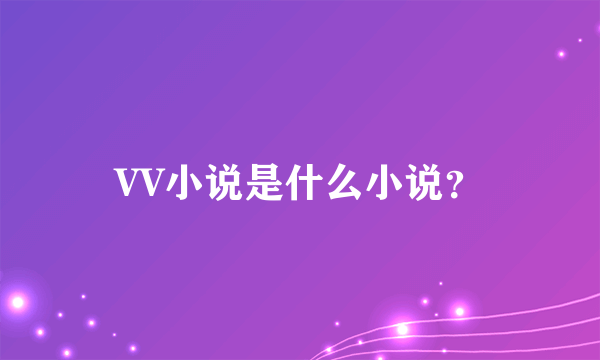 VV小说是什么小说?